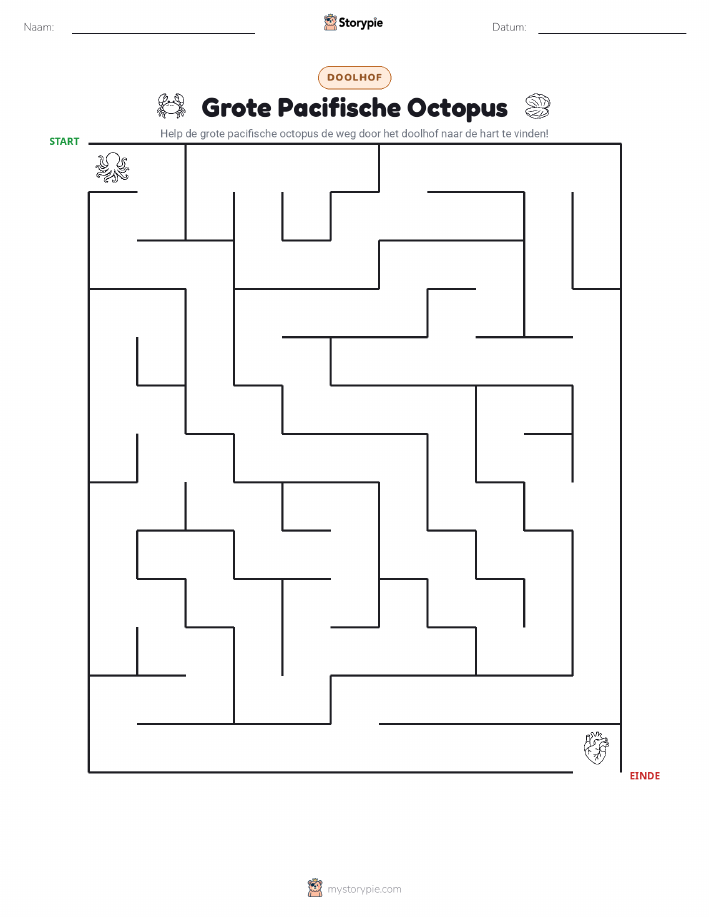 Naam: ____ Storypie Datum: ____

DOOLHOF

Grote Pacifische Octopus

Help de grote pacifische octopus de weg door het doolhof naar de hart te vinden!

START

EINDE

mystorypie.com